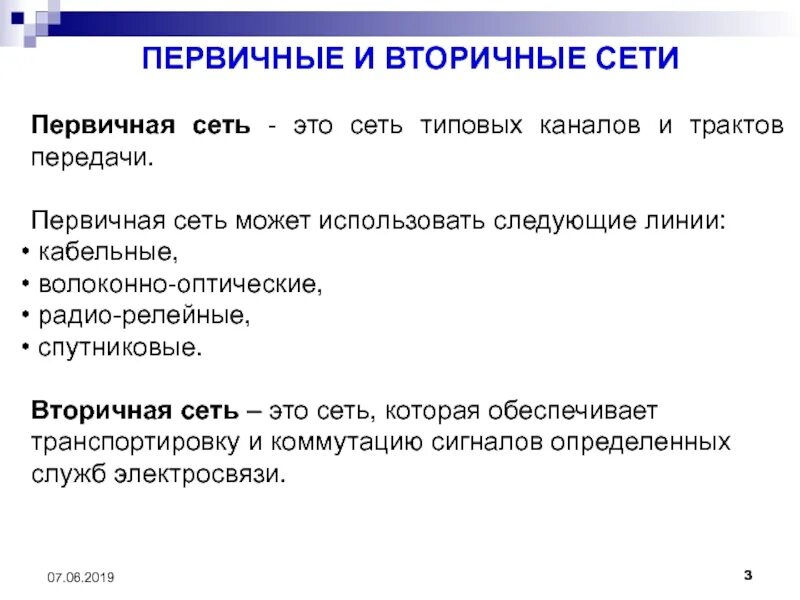 ПЕРВИЧНЫЕ И ВТОРИЧНЫЕ СЕТИ

Первичная сеть - это сеть типовых каналов и трактов передачи.

Первичная сеть может использовать следующие линии:
• кабельные,
• волоконно-оптические,
• радио-релейные,
• спутниковые.

Вторичная сеть – это сеть, которая обеспечивает транспортировку и коммутацию сигналов определенных служб электросвязи.

07.06.2019

3